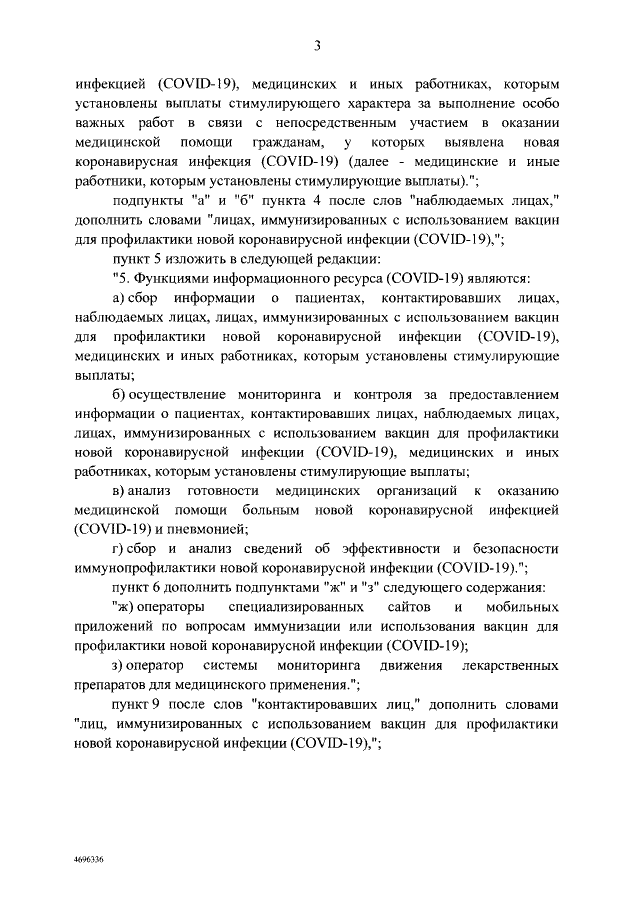 3

инфекцией (COVID-19), медицинских и иных работниках, которым установлены выплаты стимулирующего характера за выполнение особо важных работ в связи с непосредственным участием в оказании медицинской помощи гражданам, у которых выявлена новая коронавирусная инфекция (COVID-19) (далее - медицинские и иные работники, которым установлены стимулирующие выплаты).";

подпункты "а" и "б" пункта 4 после слов "наблюдаемых лицах," дополнить словами "лицах, иммунизированных с использованием вакцин для профилактики новой коронавирусной инфекции (COVID-19),";

пункт 5 изложить в следующей редакции:

"5. Функциями информационного ресурса (COVID-19) являются:

а) сбор информации о пациентах, контактировавших лицах, наблюдаемых лицах, лицах, иммунизированных с использованием вакцин для профилактики новой коронавирусной инфекции (COVID-19), медицинских и иных работниках, которым установлены стимулирующие выплаты;

б) осуществление мониторинга и контроля за предоставлением информации о пациентах, контактировавших лицах, наблюдаемых лицах, лицах, иммунизированных с использованием вакцин для профилактики новой коронавирусной инфекции (COVID-19), медицинских и иных работниках, которым установлены стимулирующие выплаты;

в) анализ готовности медицинских организаций к оказанию медицинской помощи больным новой коронавирусной инфекцией (COVID-19) и пневмонией;

г) сбор и анализ сведений об эффективности и безопасности иммунопрофилактики новой коронавирусной инфекции (COVID-19).";

пункт 6 дополнить подпунктами "ж" и "з" следующего содержания:

"ж) операторы специализированных сайтов и мобильных приложений по вопросам иммунизации или использования вакцин для профилактики новой коронавирусной инфекции (COVID-19);

з) оператор системы мониторинга движения лекарственных препаратов для медицинского применения.";

пункт 9 после слов "контактировавших лиц," дополнить словами "лиц, иммунизированных с использованием вакцин для профилактики новой коронавирусной инфекции (COVID-19),";

4696336